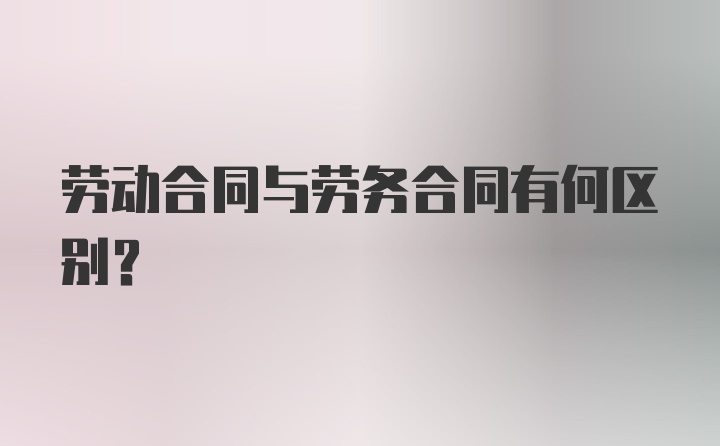 劳动合同与劳务合同有何区别？